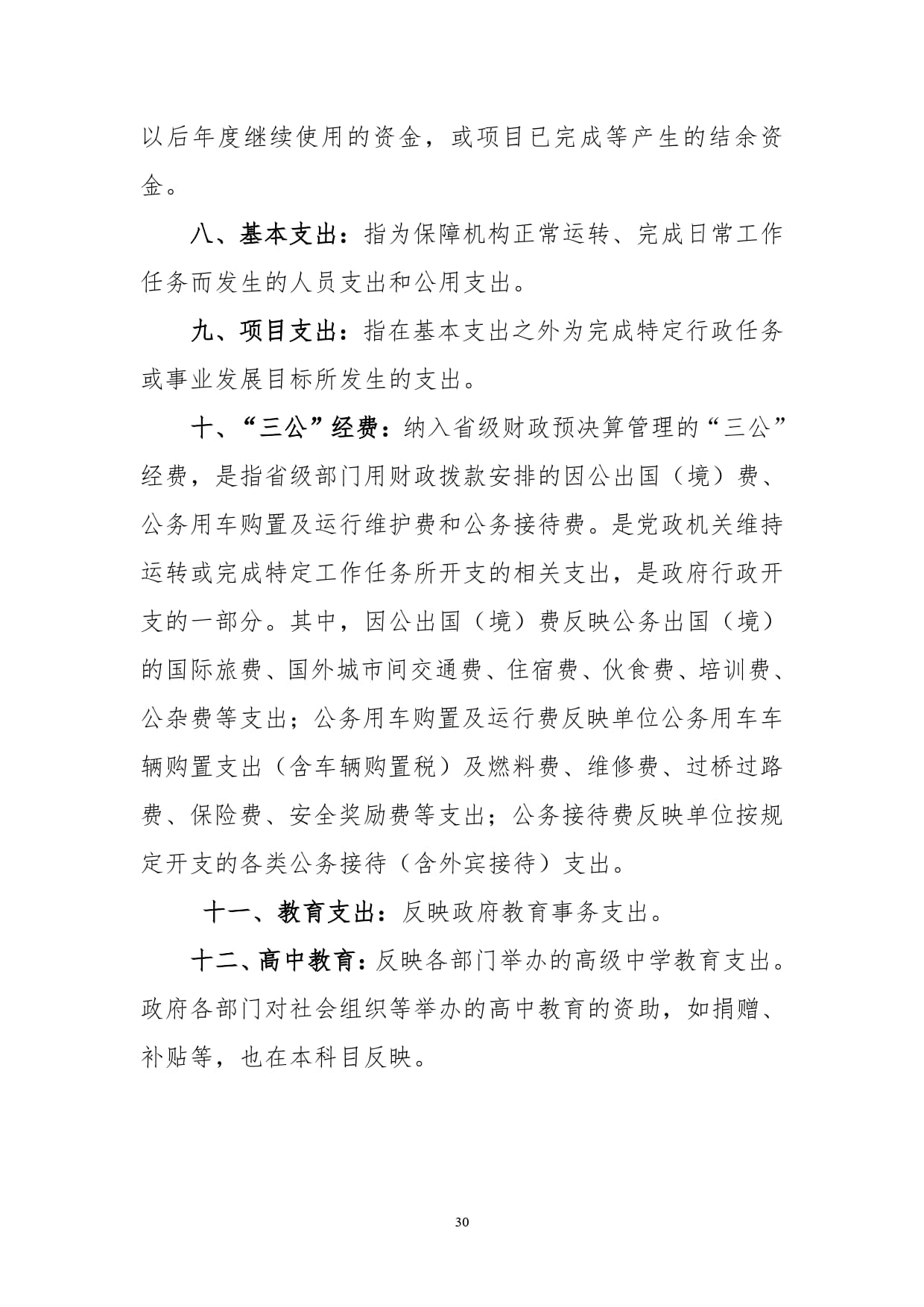 以后年度继续使用的资金，或项目已完成等产生的结余资金。

八、基本支出：指为保障机构正常运转、完成日常工作任务而发生的人员支出和公用支出。

九、项目支出：指在基本支出之外为完成特定行政任务或事业发展目标所发生的支出。

十、“三公”经费：纳入省级财政预决算管理的“三公”经费，是指省级部门用财政拨款安排的因公出国（境）费、公务用车购置及运行维护费和公务接待费。是党政机关维持运转或完成特定工作任务所开支的相关支出，是政府行政开支的一部分。其中，因公出国（境）费反映公务出国（境）的国际旅费、国外城市间交通费、住宿费、伙食费、培训费、公杂费等支出；公务用车购置及运行费反映单位公务用车车辆购置支出（含车辆购置税）及燃料费、维修费、过桥过路费、保险费、安全奖励费等支出；公务接待费反映单位按规定开支的各类公务接待（含外宾接待）支出。

十一、教育支出：反映政府教育事务支出。

十二、高中教育：反映各部门举办的高级中学教育支出。政府各部门对社会组织等举办的高中教育的资助，如捐赠、补贴等，也在本科目反映。

30